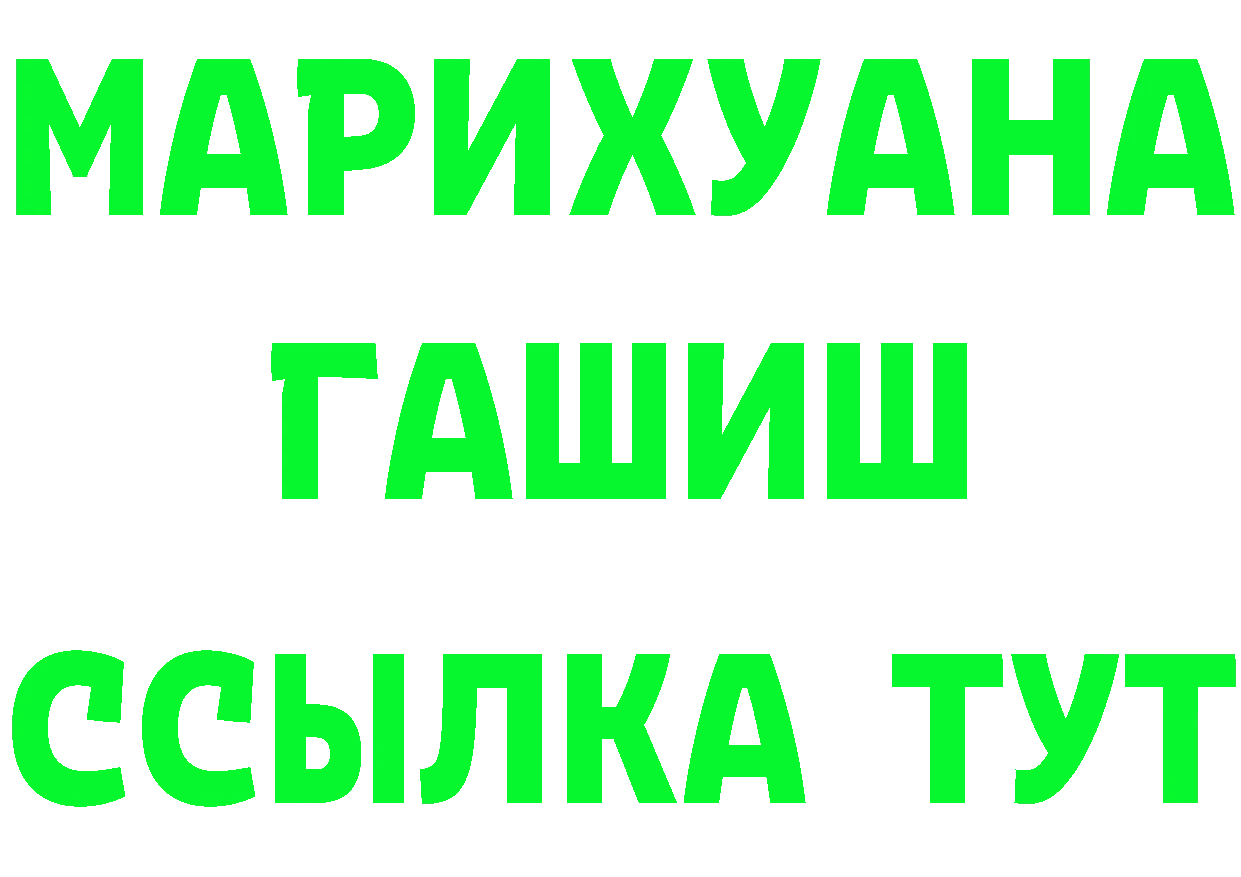 МАРИХУАНА
ГАШИШ
ССЫЛКА ТУТ